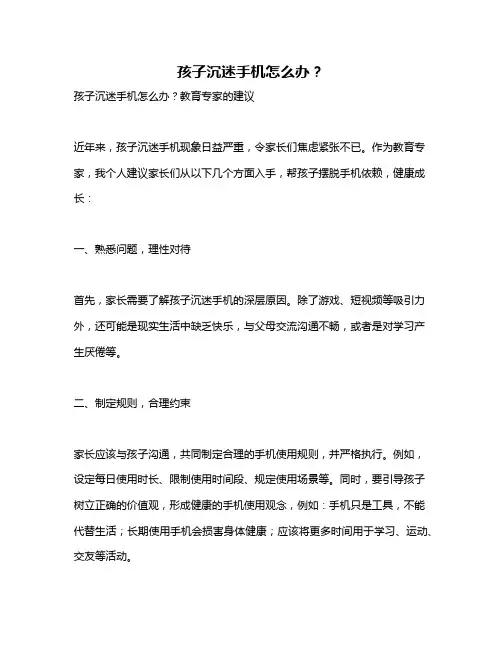 孩子沉迷手机怎么办？

孩子沉迷手机怎么办？教育专家的建议

近年来，孩子沉迷手机现象日益严重，令家长们焦虑紧张不已。作为教育专家，我个人建议家长们从以下几个方面入手，帮孩子摆脱手机依赖，健康成长：

一、熟悉问题，理性对待

首先，家长需要了解孩子沉迷手机的深层原因。除了游戏、短视频等吸引力外，还可能是现实生活中缺乏快乐，与父母交流沟通不畅，或者是对学习产生厌倦等。

二、制定规则，合理约束

家长应该与孩子沟通，共同制定合理的手机使用规则，并严格执行。例如，设定每日使用时长、限制使用时间段、规定使用场景等。同时，要引导孩子树立正确的价值观，形成健康的手机使用观念，例如：手机只是工具，不能代替生活；长期使用手机会损害身体健康；应该将更多时间用于学习、运动、交友等活动。